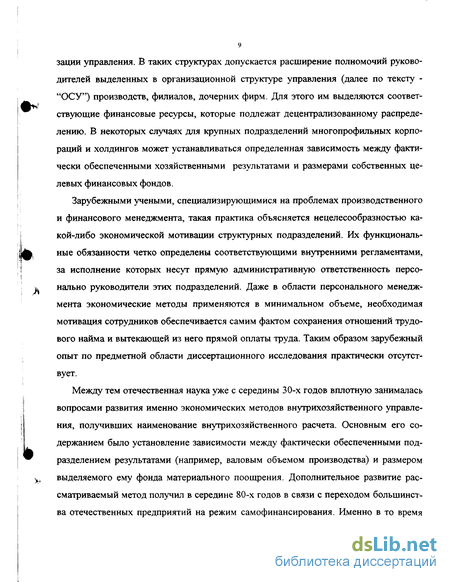 9

зации управления. В таких структурах допускается расширение полномочий руководителей выделенных в организационной структуре управления (далее по тексту - "ОСУ") производств, филиалов, дочерних фирм. Для этого им выделяются соответствующие финансовые ресурсы, которые подлежат децентрализованному распределению. В некоторых случаях для крупных подразделений многопрофильных корпораций и холдингов может устанавливаться определенная зависимость между фактически обеспеченными хозяйственными результатами и размерами собственных целевых финансовых фондов.

Зарубежными учеными, специализирующимися на проблемах производственного и финансового менеджмента, такая практика объясняется нецелесообразностью какой-либо экономической мотивации структурных подразделений. Их функциональные обязанности четко определены соответствующими внутренними регламентами, за исполнение которых несут прямую административную ответственность персонально руководители этих подразделений. Даже в области персонального менеджмента экономические методы применяются в минимальном объеме, необходимая мотивация сотрудников обеспечивается самим фактом сохранения отношений трудового найма и вытекающей из него прямой оплаты труда. Таким образом зарубежный опыт по предметной области диссертационного исследования практически отсутствует.

Между тем отечественная наука уже с середины 30-х годов вплотную занималась вопросами развития именно экономических методов внутрихозяйственного управления, получивших наименование внутрихозяйственного расчета. Основным его содержанием было установление зависимости между фактически обеспеченными подразделением результатами (например, валовым объемом производства) и размером выделяемого ему фонда материального поощрения. Дополнительное развитие рассматриваемый метод получил в середине 80-х годов в связи с переходом большинства отечественных предприятий на режим самофинансирования. Именно в то время

dsLib.net
библиотека диссертаций